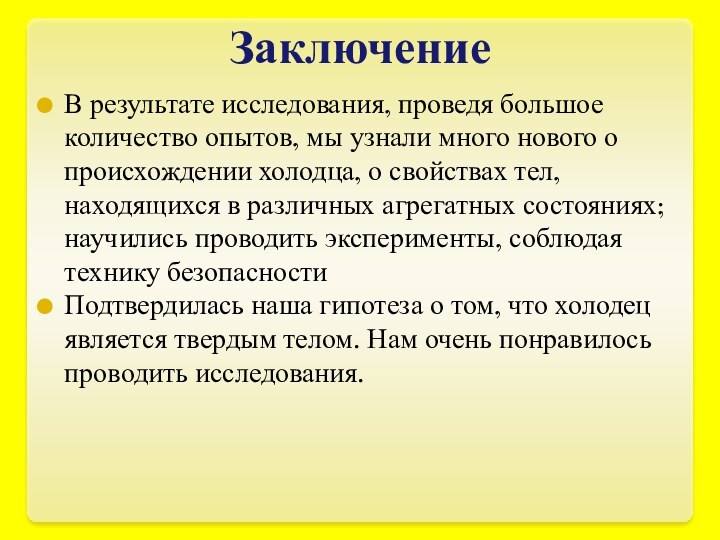 Заключение

В результате исследования, проведя большое количество опытов, мы узнали много нового о происхождении холодца, о свойствах тел, находящихся в различных агрегатных состояниях; научились проводить эксперименты, соблюдая технику безопасности

Подтвердилась наша гипотеза о том, что холодец является твердым телом. Нам очень понравилось проводить исследования.